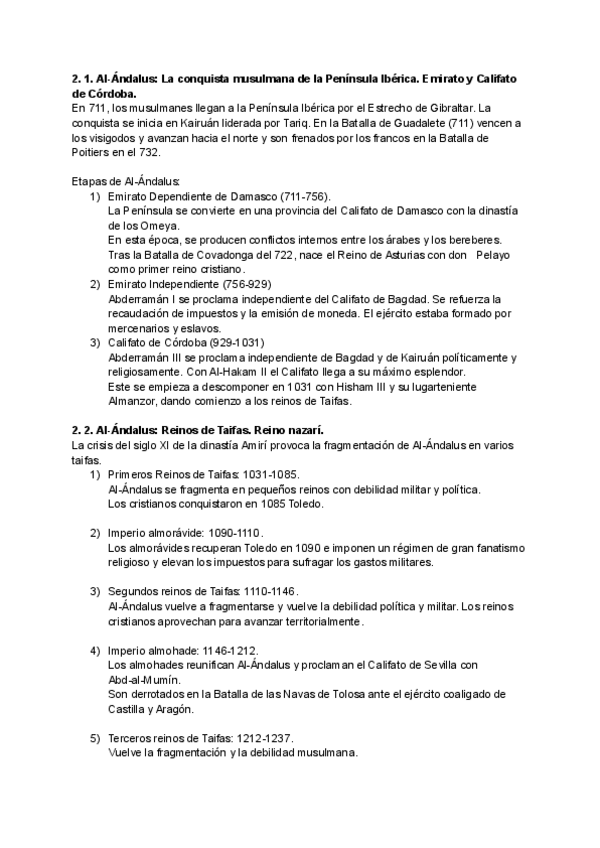 **2. 1. Al-Ándalus: La conquista musulmana de la Península Ibérica. Emirato y Califato de Córdoba.**
En 711, los musulmanes llegan a la Península Ibérica por el Estrecho de Gibraltar. La conquista se inicia en Kairuán liderada por Tariq. En la Batalla de Guadalete (711) vencen a los visigodos y avanzan hacia el norte y son frenados por los francos en la Batalla de Poitiers en el 732.

Etapas de Al-Ándalus:
1) Emirato Dependiente de Damasco (711-756).
La Península se convierte en una provincia del Califato de Damasco con la dinastía de los Omeya.
En esta época, se producen conflictos internos entre los árabes y los bereberes.
Tras la Batalla de Covadonga del 722, nace el Reino de Asturias con don Pelayo como primer reino cristiano.
2) Emirato Independiente (756-929)
Abderramán I se proclama independiente del Califato de Bagdad. Se refuerza la recaudación de impuestos y la emisión de moneda. El ejército estaba formado por mercenarios y eslavos.
3) Califato de Córdoba (929-1031)
Abderramán III se proclama independiente de Bagdad y de Kairuán políticamente y religiosamente. Con Al-Hakam II el Califato llega a su máximo esplendor.
Este se empieza a descomponer en 1031 con Hisham III y su lugarteniente Almanzor, dando comienzo a los reinos de Taifas.

**2. 2. Al-Ándalus: Reinos de Taifas. Reino nazarí.**
La crisis del siglo XI de la dinastía Amirí provoca la fragmentación de Al-Ándalus en varios taifas.
1) Primeros Reinos de Taifas: 1031-1085.
Al-Ándalus se fragmenta en pequeños reinos con debilidad militar y política.
Los cristianos conquistaron en 1085 Toledo.

2) Imperio almorávide: 1090-1110.
Los almorávides recuperan Toledo en 1090 e imponen un régimen de gran fanatismo religioso y elevan los impuestos para sufragar los gastos militares.

3) Segundos reinos de Taifas: 1110-1146.
Al-Ándalus vuelve a fragmentarse y vuelve la debilidad política y militar. Los reinos cristianos aprovechan para avanzar territorialmente.

4) Imperio almohade: 1146-1212.
Los almohades reunifican Al-Ándalus y proclaman el Califato de Sevilla con Abd-al-Mumín.
Son derrotados en la Batalla de las Navas de Tolosa ante el ejército coaligado de Castilla y Aragón.

5) Terceros reinos de Taifas: 1212-1237.
Vuelve la fragmentación y la debilidad musulmana.